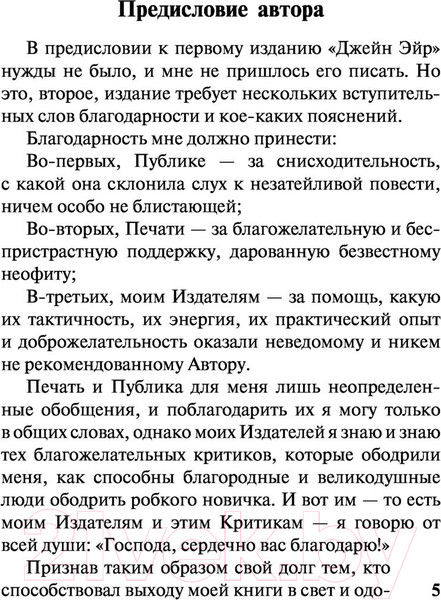 Предисловие автора

В предисловии к первому изданию «Джейн Эйр» нужды не было, и мне не пришлось его писать. Но это, второе, издание требует нескольких вступительных слов благодарности и кое-каких пояснений.

Благодарность мне должно принести:

Во-первых, Публике — за снисходительность, с какой она склонила слух к незатейливой повести, ничем особо не блистающей;

Во-вторых, Печати — за благожелательную и беспристрастную поддержку, дарованную безвестному неофиту;

В-третьих, моим Издателям — за помощь, какую их тактичность, их энергия, их практический опыт и доброжелательность оказали неведомому и никем не рекомендованному Автору.

Печать и Публика для меня лишь неопределенные обобщения, и поблагодарить их я могу только в общих словах, однако моих Издателей я знаю и знаю тех благожелательных критиков, которые ободрили меня, как способны благородные и великодушные люди ободрить робкого новичка. И вот им — то есть моим Издателям и этим Критикам — я говорю от всей души: «Господа, сердечно вас благодарю!»

Признав таким образом свой долг тем, кто способствовал выходу моей книги в свет и одо-

5

21vek.by